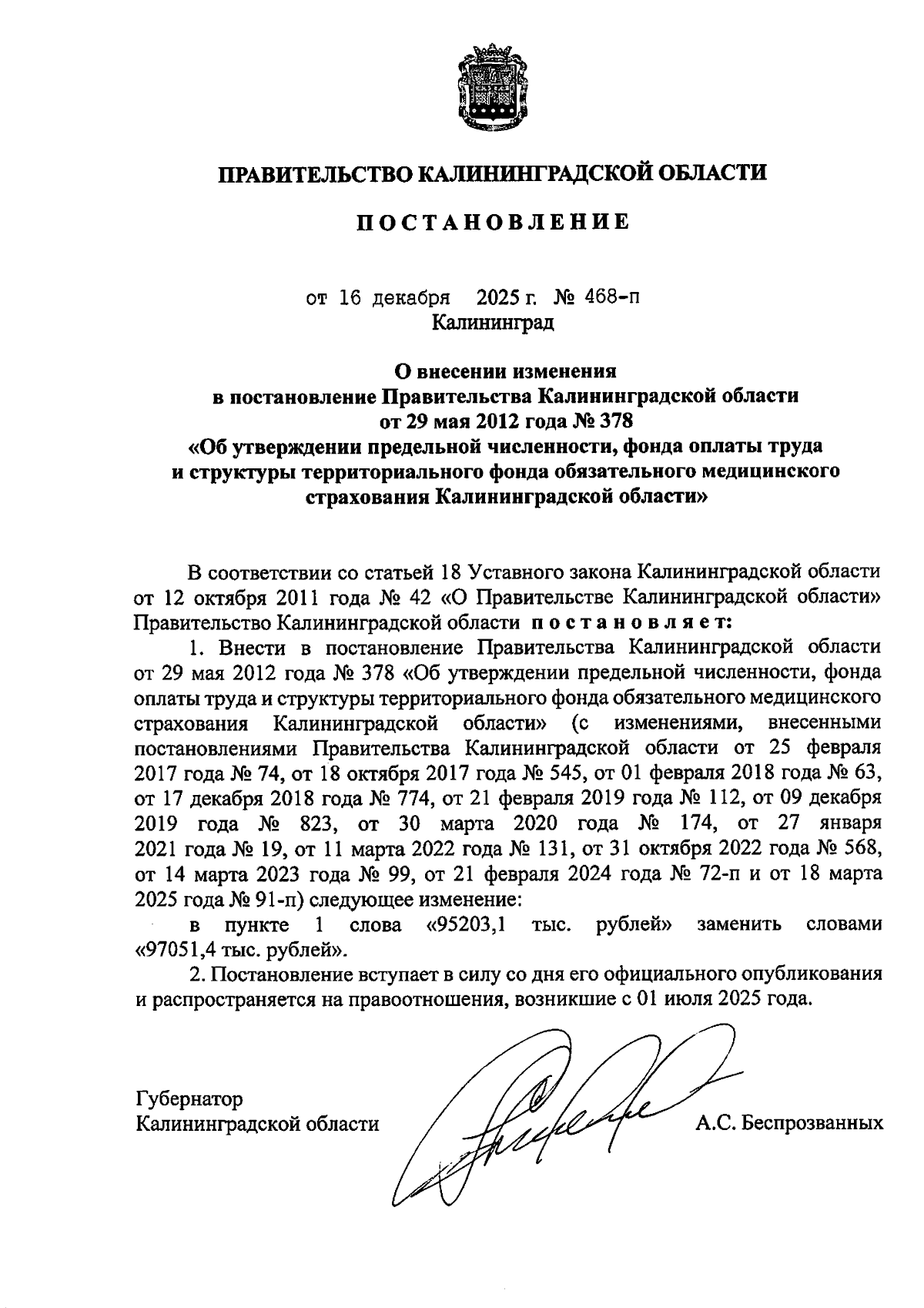 ПРАВИТЕЛЬСТВО КАЛИНИНГРАДСКОЙ ОБЛАСТИ

ПОСТАНОВЛЕНИЕ

от 16 декабря 2025 г. № 468-п
Калининград

О внесении изменения
в постановление Правительства Калининградской области
от 29 мая 2012 года № 378
«Об утверждении предельной численности, фонда оплаты труда и структуры территориального фонда обязательного медицинского страхования Калининградской области»

В соответствии со статьей 18 Уставного закона Калининградской области от 12 октября 2011 года № 42 «О Правительстве Калининградской области» Правительство Калининградской области постановляет:

1. Внести в постановление Правительства Калининградской области от 29 мая 2012 года № 378 «Об утверждении предельной численности, фонда оплаты труда и структуры территориального фонда обязательного медицинского страхования Калининградской области» (с изменениями, внесенными постановлениями Правительства Калининградской области от 25 февраля 2017 года № 74, от 18 октября 2017 года № 545, от 01 февраля 2018 года № 63, от 17 декабря 2018 года № 774, от 21 февраля 2019 года № 112, от 09 декабря 2019 года № 823, от 30 марта 2020 года № 174, от 27 января 2021 года № 19, от 11 марта 2022 года № 131, от 31 октября 2022 года № 568, от 14 марта 2023 года № 99, от 21 февраля 2024 года № 72-п и от 18 марта 2025 года № 91-п) следующее изменение:

в пункте 1 слова «95203,1 тыс. рублей» заменить словами «97051,4 тыс. рублей».

2. Постановление вступает в силу со дня его официального опубликования и распространяется на правоотношения, возникшие с 01 июля 2025 года.

Губернатор
Калининградской области

А.С. Беспрозванных